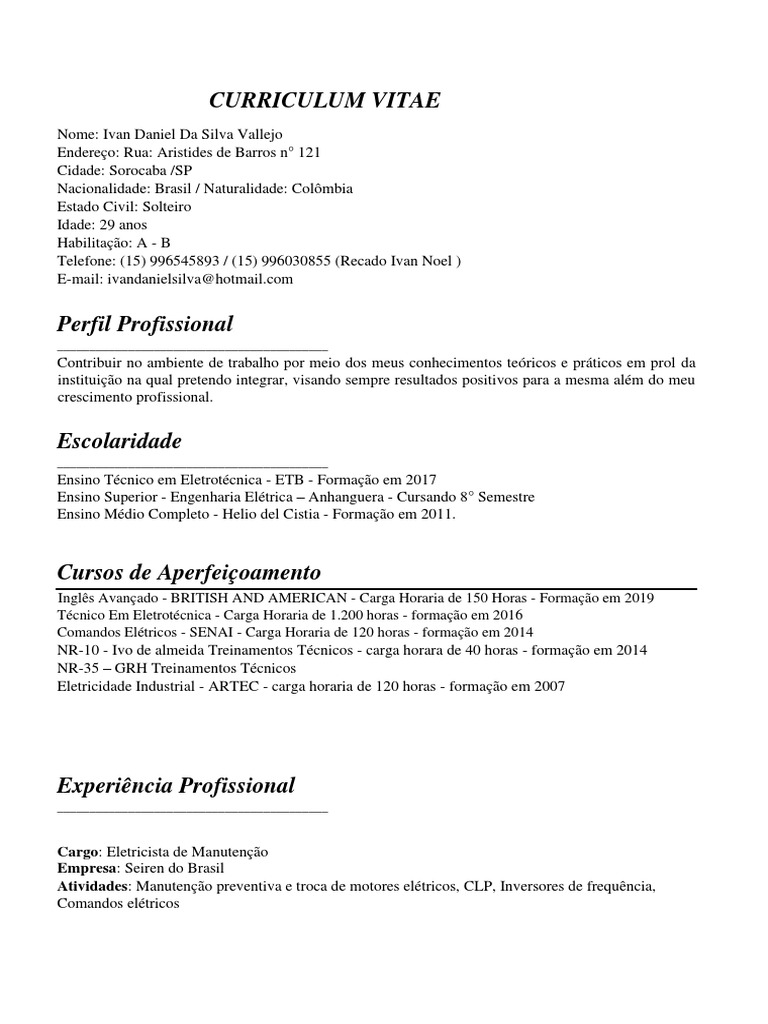 CURRICULUM VITAE

Nome: Ivan Daniel Da Silva Vallejo
Endereço: Rua: Aristides de Barros n° 121
Cidade: Sorocaba /SP
Nacionalidade: Brasil / Naturalidade: Colômbia
Estado Civil: Solteiro
Idade: 29 anos
Habilitação: A - B
Telefone: (15) 996545893 / (15) 996030855 (Recado Ivan Noel )
E-mail: ivandanielsilva@hotmail.com

Perfil Profissional

Contribuir no ambiente de trabalho por meio dos meus conhecimentos teóricos e práticos em prol da instituição na qual pretendo integrar, visando sempre resultados positivos para a mesma além do meu crescimento profissional.

Escolaridade

Ensino Técnico em Eletrotécnica - ETB - Formação em 2017
Ensino Superior - Engenharia Elétrica – Anhanguera - Cursando 8° Semestre
Ensino Médio Completo - Helio del Cistia - Formação em 2011.

Cursos de Aperfeiçoamento

Inglês Avançado - BRITISH AND AMERICAN - Carga Horaria de 150 Horas - Formação em 2019
Técnico Em Eletrotécnica - Carga Horaria de 1.200 horas - formação em 2016
Comandos Elétricos - SENAI - Carga Horaria de 120 horas - formação em 2014
NR-10 - Ivo de almeida Treinamentos Técnicos - carga horara de 40 horas - formação em 2014
NR-35 – GRH Treinamentos Técnicos
Eletricidade Industrial - ARTEC - carga horaria de 120 horas - formação em 2007

Experiência Profissional

Cargo: Eletricista de Manutenção
Empresa: Seiren do Brasil
Atividades: Manutenção preventiva e troca de motores elétricos, CLP, Inversores de frequência, Comandos elétricos